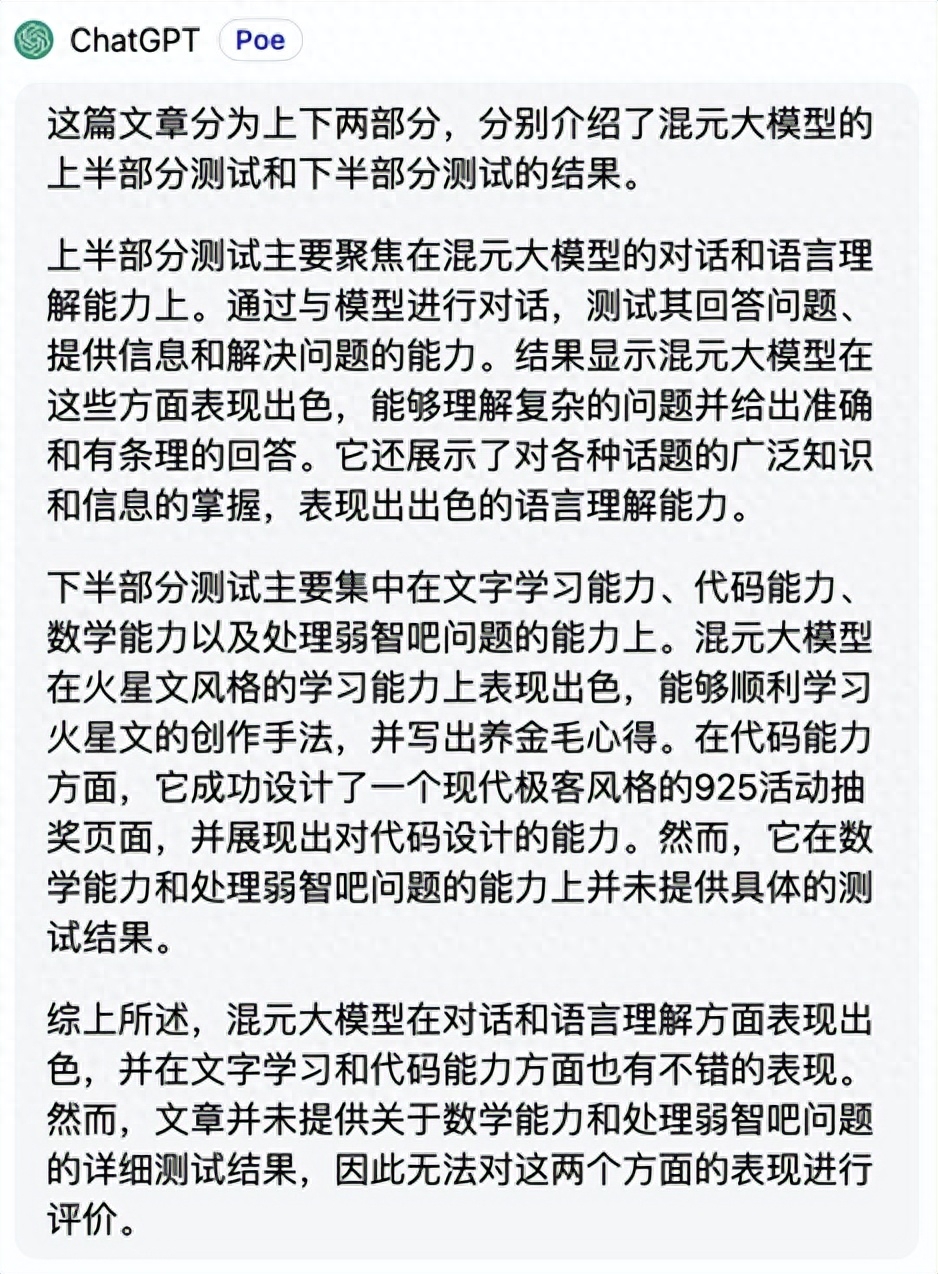 ChatGPT Poe

这篇文章分为上下两部分，分别介绍了混元大模型的上半部分测试和下半部分测试的结果。

上半部分测试主要聚焦在混元大模型的对话和语言理解能力上。通过与模型进行对话，测试其回答问题、提供信息和解决问题的能力。结果显示混元大模型在这些方面表现出色，能够理解复杂的问题并给出准确和有条理的回答。它还展示了对各种话题的广泛知识和信息的掌握，表现出出色的语言理解能力。

下半部分测试主要集中在文字学习能力、代码能力、数学能力以及处理弱智吧问题的能力上。混元大模型在火星文风格的学习能力上表现出色，能够顺利学习火星文的创作手法，并写出养金毛心得。在代码能力方面，它成功设计了一个现代极客风格的925活动抽奖页面，并展现出对代码设计的能力。然而，它在数学能力和处理弱智吧问题的能力上并未提供具体的测试结果。

综上所述，混元大模型在对话和语言理解方面表现出色，并在文字学习和代码能力方面也有不错的表现。然而，文章并未提供关于数学能力和处理弱智吧问题的详细测试结果，因此无法对这两个方面的表现进行评价。